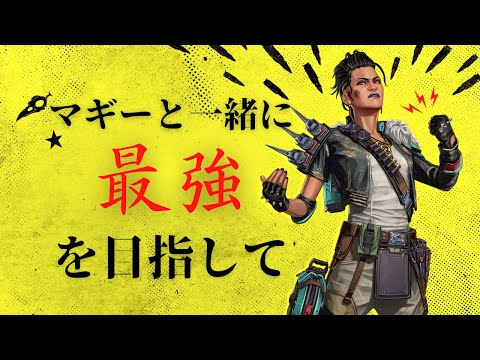 マギーと一緒に
最強
を目指して